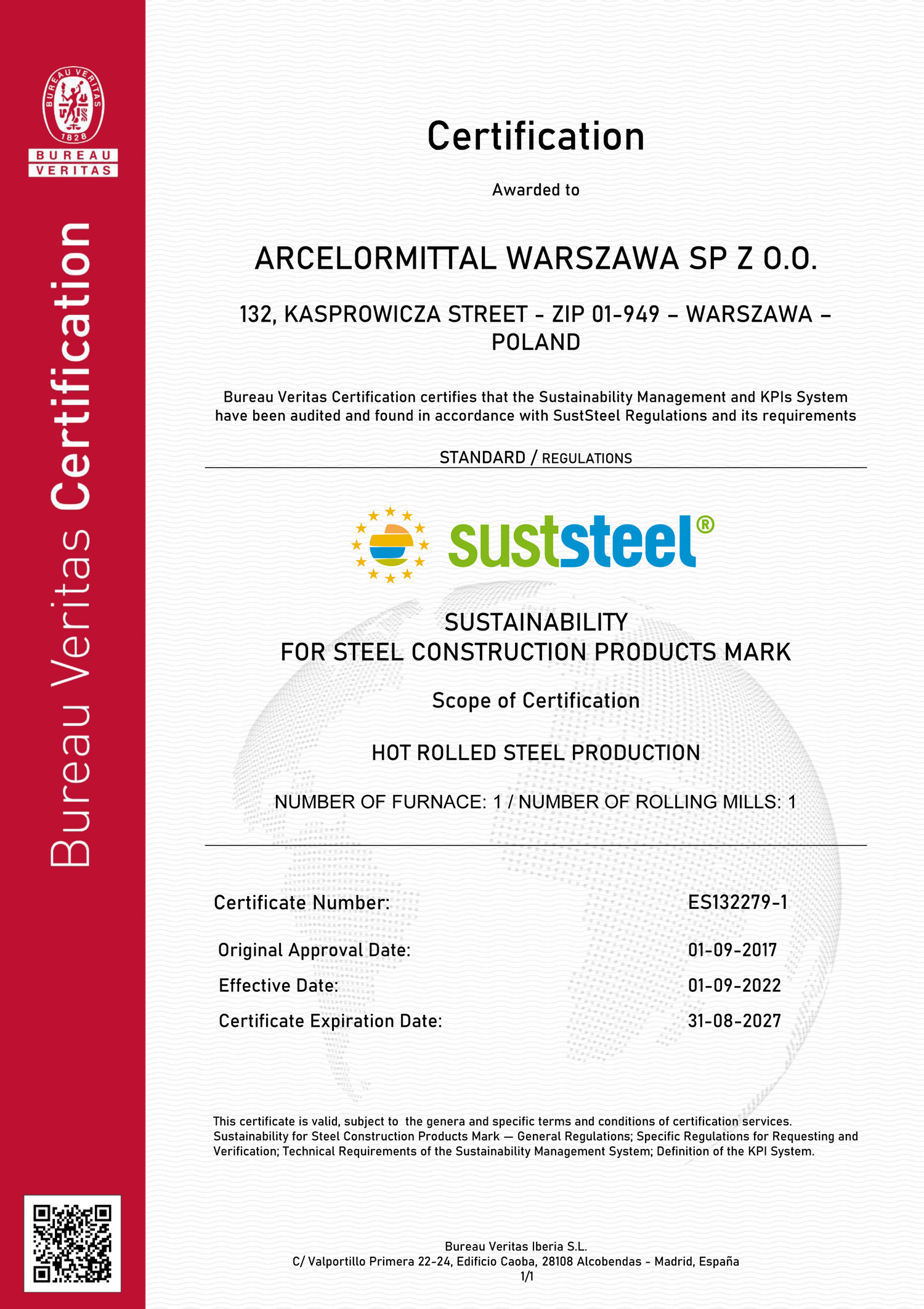 BUREAU VERITAS 1828

BUREAU VERITAS

Bureau Veritas Certification

Certification

Awarded to

ARCELORMITTAL WARSZAWA SP Z O.O.

132, KASPROWICZA STREET - ZIP 01-949 – WARSZAWA – POLAND

Bureau Veritas Certification certifies that the Sustainability Management and KPIs System have been audited and found in accordance with SustSteel Regulations and its requirements

STANDARD / REGULATIONS

suststeel®

SUSTAINABILITY
FOR STEEL CONSTRUCTION PRODUCTS MARK

Scope of Certification

HOT ROLLED STEEL PRODUCTION

NUMBER OF FURNACE: 1 / NUMBER OF ROLLING MILLS: 1

Certificate Number: ES132279-1

Original Approval Date: 01-09-2017

Effective Date: 01-09-2022

Certificate Expiration Date: 31-08-2027

This certificate is valid, subject to the genera and specific terms and conditions of certification services. Sustainability for Steel Construction Products Mark — General Regulations; Specific Regulations for Requesting and Verification; Technical Requirements of the Sustainability Management System; Definition of the KPI System.

Bureau Veritas Iberia S.L.
C/ Valportillo Primera 22-24, Edificio Caoba, 28108 Alcobendas - Madrid, España
1/1